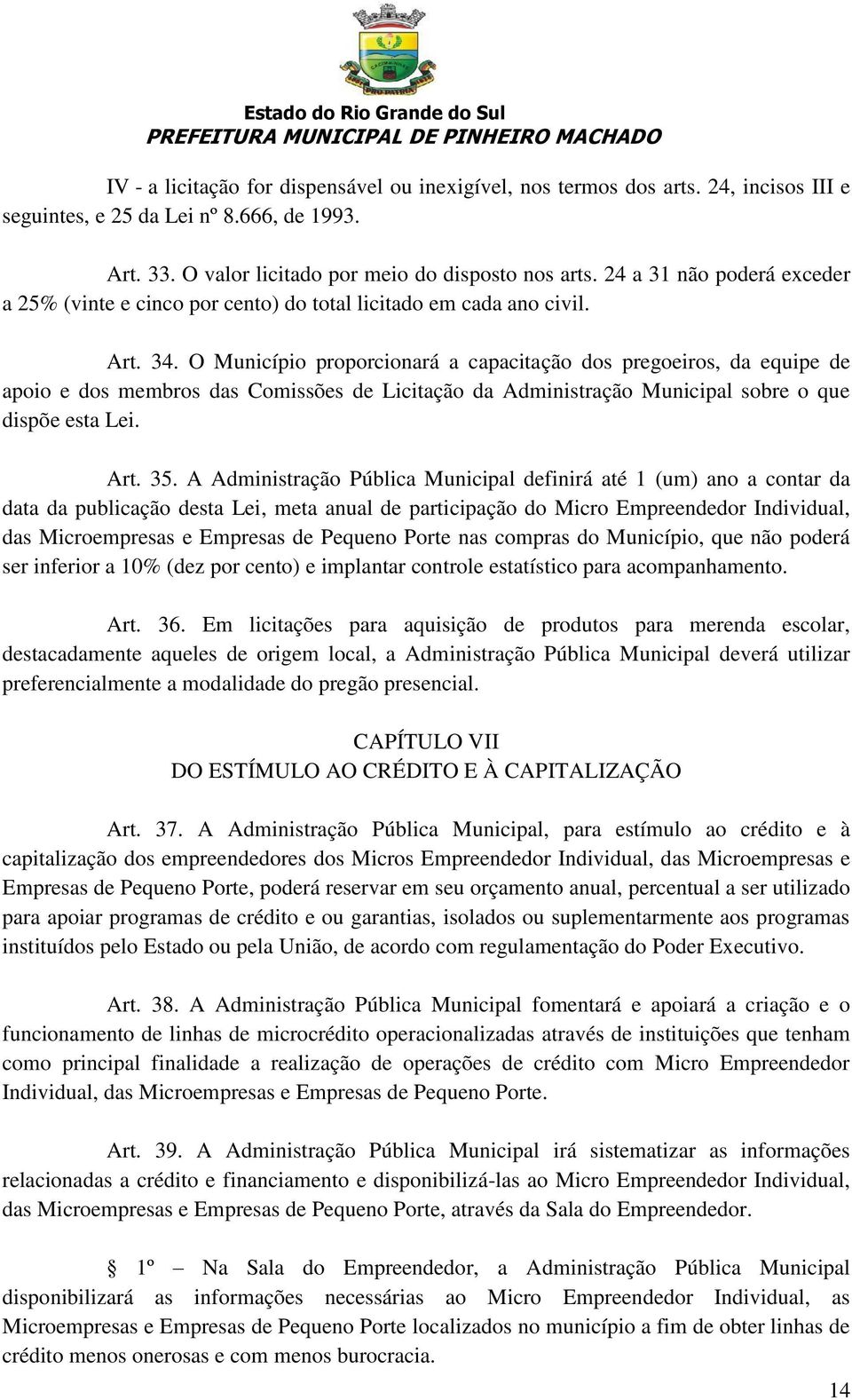 Estado do Rio Grande do Sul
PREFEITURA MUNICIPAL DE PINHEIRO MACHADO

IV - a licitação for dispensável ou inexigível, nos termos dos arts. 24, incisos III e seguintes, e 25 da Lei nº 8.666, de 1993.

Art. 33. O valor licitado por meio do disposto nos arts. 24 a 31 não poderá exceder a 25% (vinte e cinco por cento) do total licitado em cada ano civil.

Art. 34. O Município proporcionará a capacitação dos pregoeiros, da equipe de apoio e dos membros das Comissões de Licitação da Administração Municipal sobre o que dispõe esta Lei.

Art. 35. A Administração Pública Municipal definirá até 1 (um) ano a contar da data da publicação desta Lei, meta anual de participação do Micro Empreendedor Individual, das Microempresas e Empresas de Pequeno Porte nas compras do Município, que não poderá ser inferior a 10% (dez por cento) e implantar controle estatístico para acompanhamento.

Art. 36. Em licitações para aquisição de produtos para merenda escolar, destacadamente aqueles de origem local, a Administração Pública Municipal deverá utilizar preferencialmente a modalidade do pregão presencial.

CAPÍTULO VII
DO ESTÍMULO AO CRÉDITO E À CAPITALIZAÇÃO

Art. 37. A Administração Pública Municipal, para estímulo ao crédito e à capitalização dos empreendedores dos Micros Empreendedor Individual, das Microempresas e Empresas de Pequeno Porte, poderá reservar em seu orçamento anual, percentual a ser utilizado para apoiar programas de crédito e ou garantias, isolados ou suplementarmente aos programas instituídos pelo Estado ou pela União, de acordo com regulamentação do Poder Executivo.

Art. 38. A Administração Pública Municipal fomentará e apoiará a criação e o funcionamento de linhas de microcrédito operacionalizadas através de instituições que tenham como principal finalidade a realização de operações de crédito com Micro Empreendedor Individual, das Microempresas e Empresas de Pequeno Porte.

Art. 39. A Administração Pública Municipal irá sistematizar as informações relacionadas a crédito e financiamento e disponibilizá-las ao Micro Empreendedor Individual, das Microempresas e Empresas de Pequeno Porte, através da Sala do Empreendedor.

§ 1º – Na Sala do Empreendedor, a Administração Pública Municipal disponibilizará as informações necessárias ao Micro Empreendedor Individual, as Microempresas e Empresas de Pequeno Porte localizados no município a fim de obter linhas de crédito menos onerosas e com menos burocracia.

14